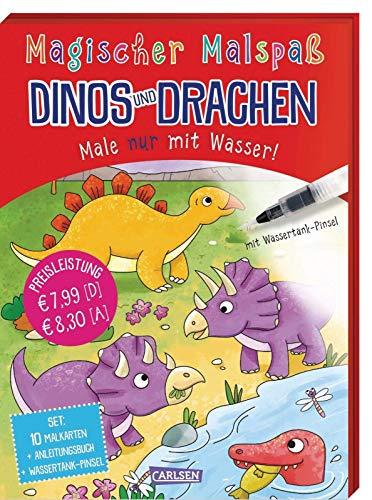 Magischer Malspaß
DINOS UND DRACHEN
Male nur mit Wasser!

mit Wassertank-Pinsel

PREISLEISTUNG
€ 7,99 [D]
€ 8,30 [A]

SET:
10 MALKARTEN
+ ANLEITUNGSBUCH
+ WASSERTANK-PINSEL

CARLSEN